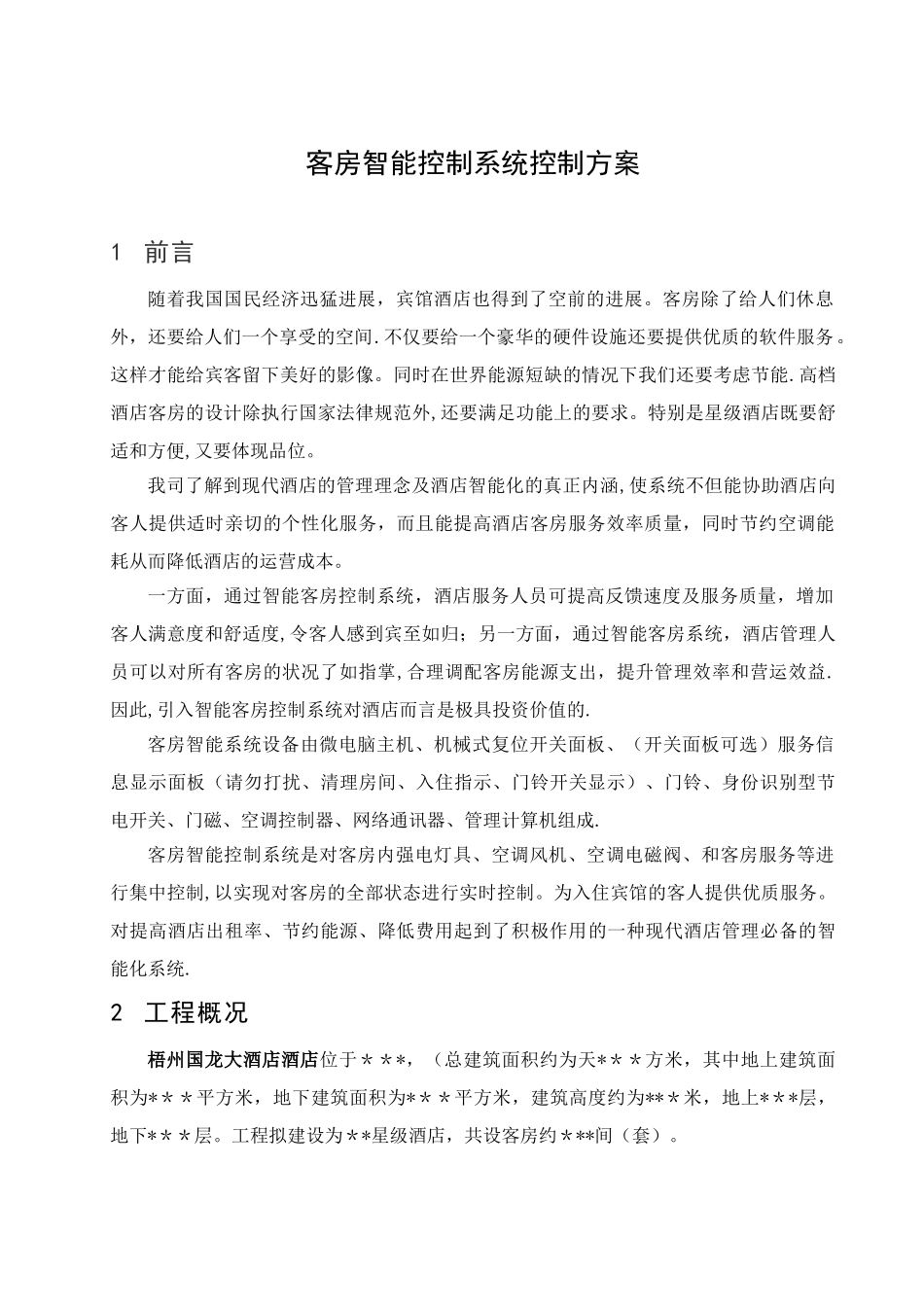 客房智能控制系统控制方案

1 前言

随着我国国民经济迅猛进展，宾馆酒店也得到了空前的进展。客房除了给人们休息外，还要给人们一个享受的空间.不仅要给一个豪华的硬件设施还要提供优质的软件服务。这样才能给宾客留下美好的影像。同时在世界能源短缺的情况下我们还要考虑节能.高档酒店客房的设计除执行国家法律规范外,还要满足功能上的要求。特别是星级酒店既要舒适和方便,又要体现品位。

我司了解到现代酒店的管理理念及酒店智能化的真正内涵,使系统不但能协助酒店向客人提供适时亲切的个性化服务，而且能提高酒店客房服务效率质量，同时节约空调能耗从而降低酒店的运营成本。

一方面，通过智能客房控制系统，酒店服务人员可提高反馈速度及服务质量，增加客人满意度和舒适度,令客人感到宾至如归；另一方面，通过智能客房系统，酒店管理人员可以对所有客房的状况了如指掌,合理调配客房能源支出，提升管理效率和营运效益.因此,引入智能客房控制系统对酒店而言是极具投资价值的.

客房智能系统设备由微电脑主机、机械式复位开关面板、（开关面板可选）服务信息显示面板（请勿打扰、清理房间、入住指示、门铃开关显示）、门铃、身份识别型节电开关、门磁、空调控制器、网络通讯器、管理计算机组成.

客房智能控制系统是对客房内强电灯具、空调风机、空调电磁阀、和客房服务等进行集中控制,以实现对客房的全部状态进行实时控制。为入住宾馆的客人提供优质服务。对提高酒店出租率、节约能源、降低费用起到了积极作用的一种现代酒店管理必备的智能化系统.

2 工程概况

梧州国龙大酒店酒店位于＊＊＊，（总建筑面积约为天＊＊＊方米，其中地上建筑面积为＊＊＊平方米，地下建筑面积为＊＊＊平方米，建筑高度约为＊＊＊米，地上＊＊＊层，地下＊＊＊层。工程拟建设为＊＊星级酒店，共设客房约＊＊＊间（套）。